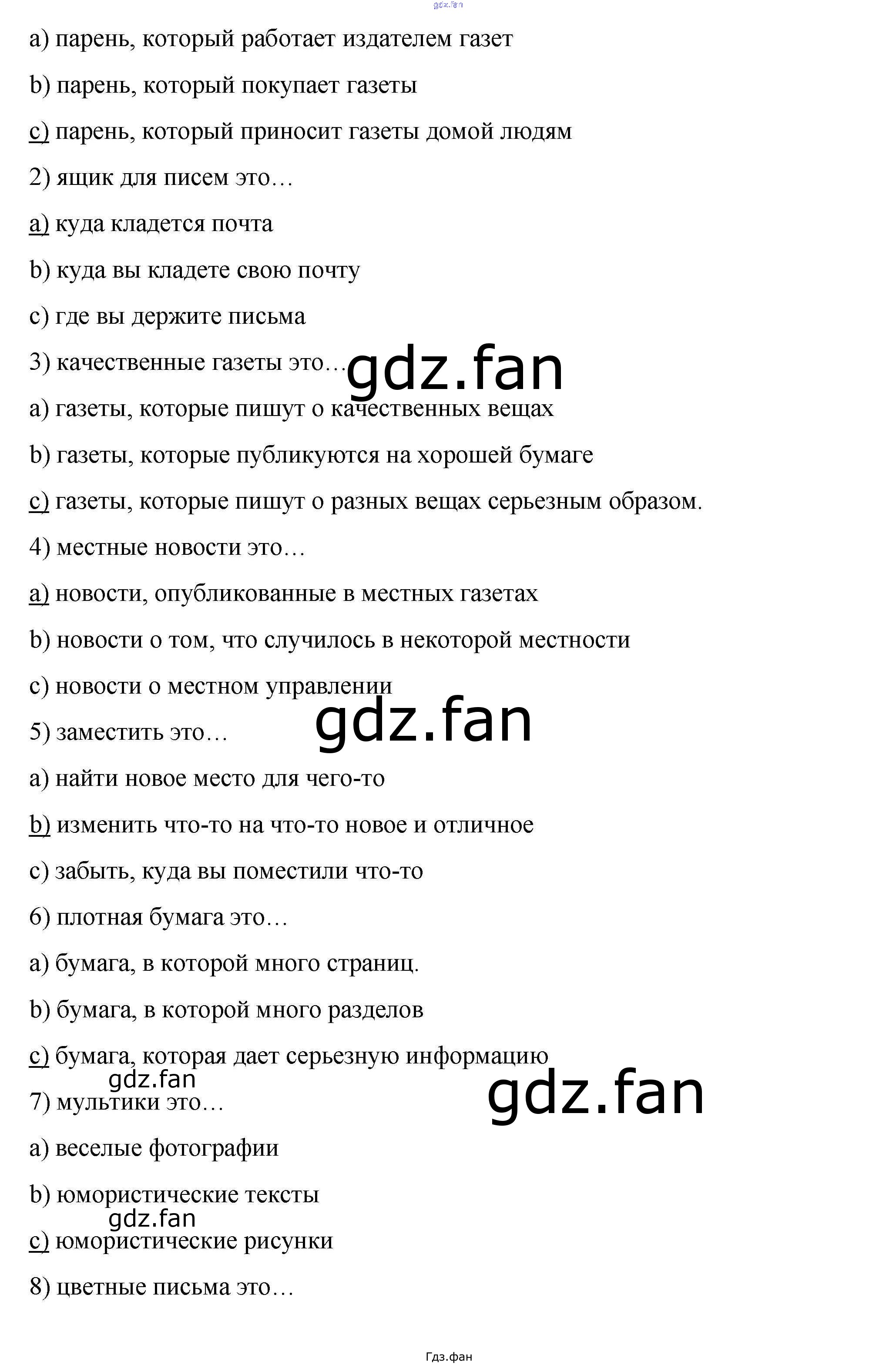 a) парень, который работает издателем газет

b) парень, который покупает газеты

c) парень, который приносит газеты домой людям

2) ящик для писем это…

a) куда кладется почта

b) куда вы кладете свою почту

c) где вы держите письма

3) качественные газеты это…

a) газеты, которые пишут о качественных вещах

b) газеты, которые публикуются на хорошей бумаге

c) газеты, которые пишут о разных вещах серьезным образом.

4) местные новости это…

a) новости, опубликованные в местных газетах

b) новости о том, что случилось в некоторой местности

c) новости о местном управлении

5) заместить это…

a) найти новое место для чего-то

b) изменить что-то на что-то новое и отличное

c) забыть, куда вы поместили что-то

6) плотная бумага это…

a) бумага, в которой много страниц.

b) бумага, в которой много разделов

c) бумага, которая дает серьезную информацию

7) мультики это…

a) веселые фотографии

b) юмористические тексты

c) юмористические рисунки

8) цветные письма это…

Гдз.фан

gdz.fan